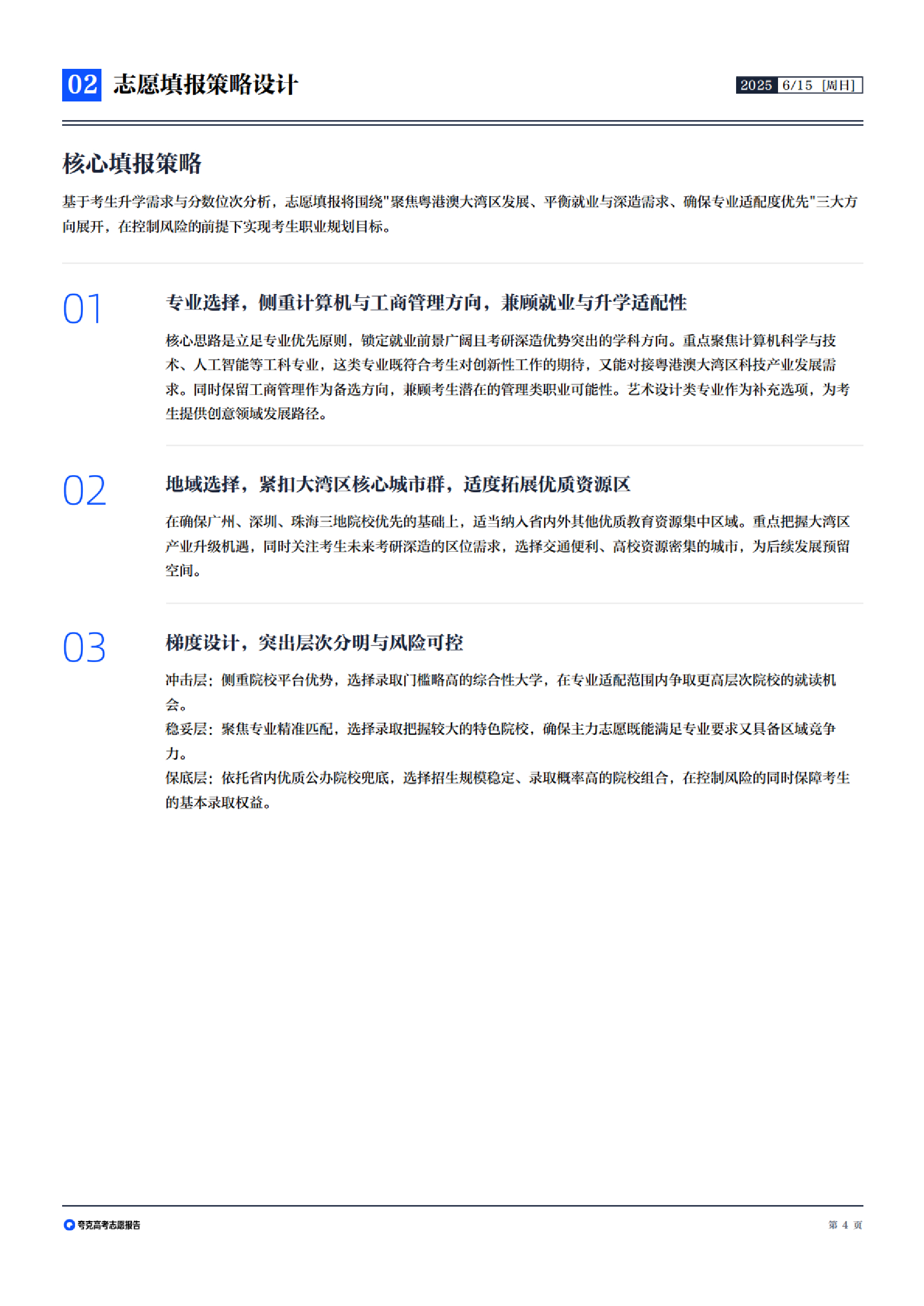 02 志愿填报策略设计

2025 6/15 [周日]

核心填报策略

基于考生升学需求与分数位次分析，志愿填报将围绕"聚焦粤港澳大湾区发展、平衡就业与深造需求、确保专业适配度优先"三大方向展开，在控制风险的前提下实现考生职业规划目标。

01

专业选择，侧重计算机与工商管理方向，兼顾就业与升学适配性

核心思路是立足专业优先原则，锁定就业前景广阔且考研深造优势突出的学科方向。重点聚焦计算机科学与技术、人工智能等工科专业，这类专业既符合考生对创新性工作的期待，又能对接粤港澳大湾区科技产业发展需求。同时保留工商管理作为备选方向，兼顾考生潜在的管理类职业可能性。艺术设计类专业作为补充选项，为考生提供创意领域发展路径。

02

地域选择，紧扣大湾区核心城市群，适度拓展优质资源区

在确保广州、深圳、珠海三地院校优先的基础上，适当纳入省内外其他优质教育资源集中区域。重点把握大湾区产业升级机遇，同时关注考生未来考研深造的区位需求，选择交通便利、高校资源密集的城市，为后续发展预留空间。

03

梯度设计，突出层次分明与风险可控

冲击层：侧重院校平台优势，选择录取门槛略高的综合性大学，在专业适配范围内争取更高层次院校的就读机会。
稳妥层：聚焦专业精准匹配，选择录取把握较大的特色院校，确保主力志愿既能满足专业要求又具备区域竞争力。
保底层：依托省内优质公办院校兜底，选择招生规模稳定、录取概率高的院校组合，在控制风险的同时保障考生的基本录取权益。

夸克高考志愿报告

第 4 页